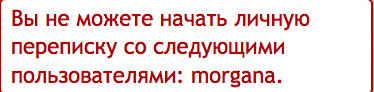 Вы не можете начать личную переписку со следующими пользователями: morgana.